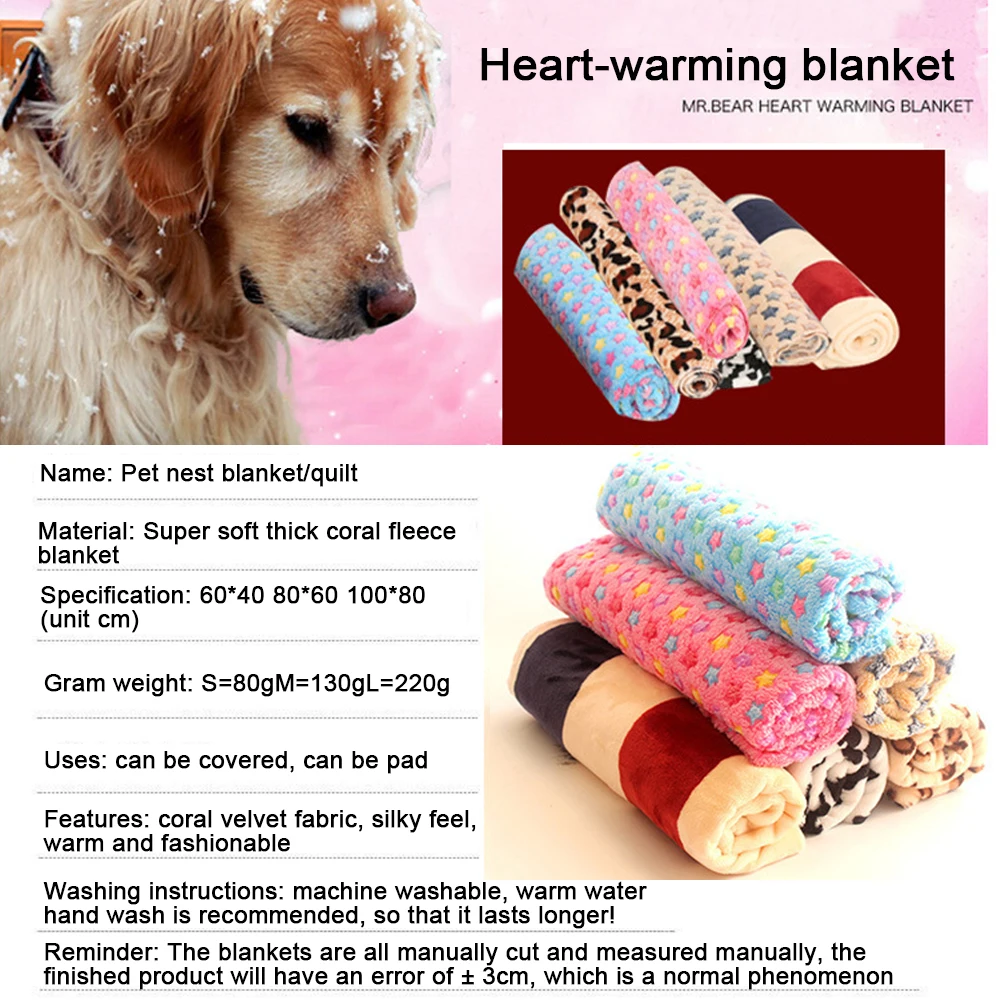 Heart-warming blanket

MR.BEAR HEART WARMING BLANKET

Name: Pet nest blanket/quilt

Material: Super soft thick coral fleece blanket

Specification: 60*40 80*60 100*80 (unit cm)

Gram weight: S=80gM=130gL=220g

Uses: can be covered, can be pad

Features: coral velvet fabric, silky feel, warm and fashionable

Washing instructions: machine washable, warm water hand wash is recommended, so that it lasts longer!

Reminder: The blankets are all manually cut and measured manually, the finished product will have an error of ± 3cm, which is a normal phenomenon